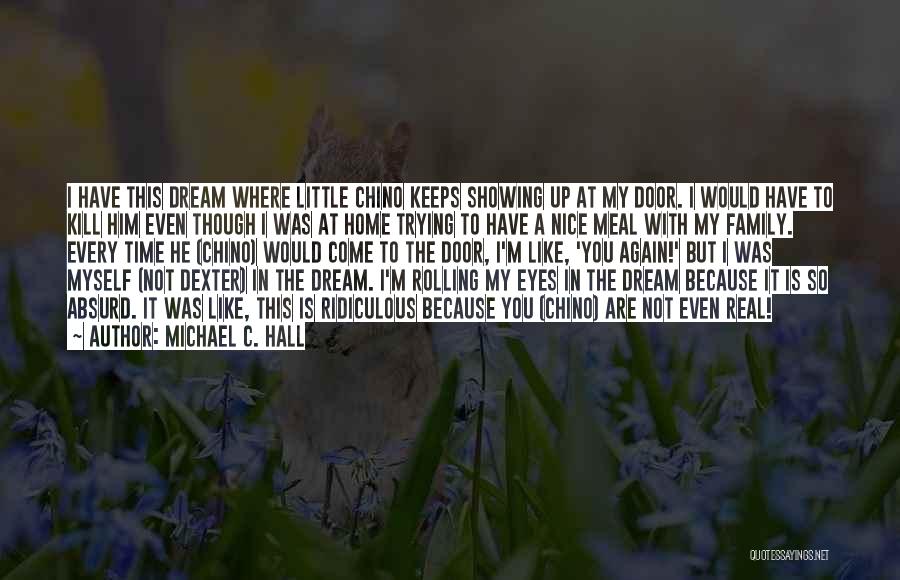 I HAVE THIS DREAM WHERE LITTLE CHINO KEEPS SHOWING UP AT MY DOOR. I WOULD HAVE TO KILL HIM EVEN THOUGH I WAS AT HOME TRYING TO HAVE A NICE MEAL WITH MY FAMILY. EVERY TIME HE (CHINO) WOULD COME TO THE DOOR, I'M LIKE, 'YOU AGAIN!' BUT I WAS MYSELF (NOT DEXTER) IN THE DREAM. I'M ROLLING MY EYES IN THE DREAM BECAUSE IT IS SO ABSURD. IT WAS LIKE, THIS IS RIDICULOUS BECAUSE YOU (CHINO) ARE NOT EVEN REAL!
~ AUTHOR: MICHAEL C. HALL

QUOTESSAYINGS.NET